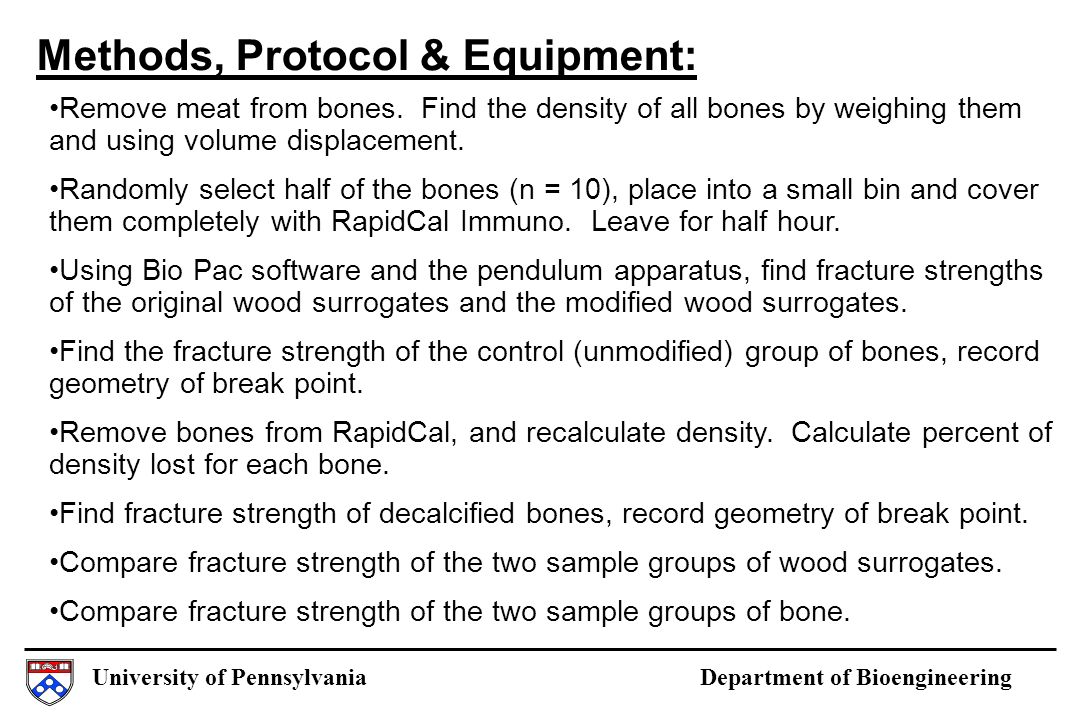 Methods, Protocol & Equipment:

•Remove meat from bones. Find the density of all bones by weighing them and using volume displacement.

•Randomly select half of the bones (n = 10), place into a small bin and cover them completely with RapidCal Immuno. Leave for half hour.

•Using Bio Pac software and the pendulum apparatus, find fracture strengths of the original wood surrogates and the modified wood surrogates.

•Find the fracture strength of the control (unmodified) group of bones, record geometry of break point.

•Remove bones from RapidCal, and recalculate density. Calculate percent of density lost for each bone.

•Find fracture strength of decalcified bones, record geometry of break point.

•Compare fracture strength of the two sample groups of wood surrogates.

•Compare fracture strength of the two sample groups of bone.

University of Pennsylvania

Department of Bioengineering